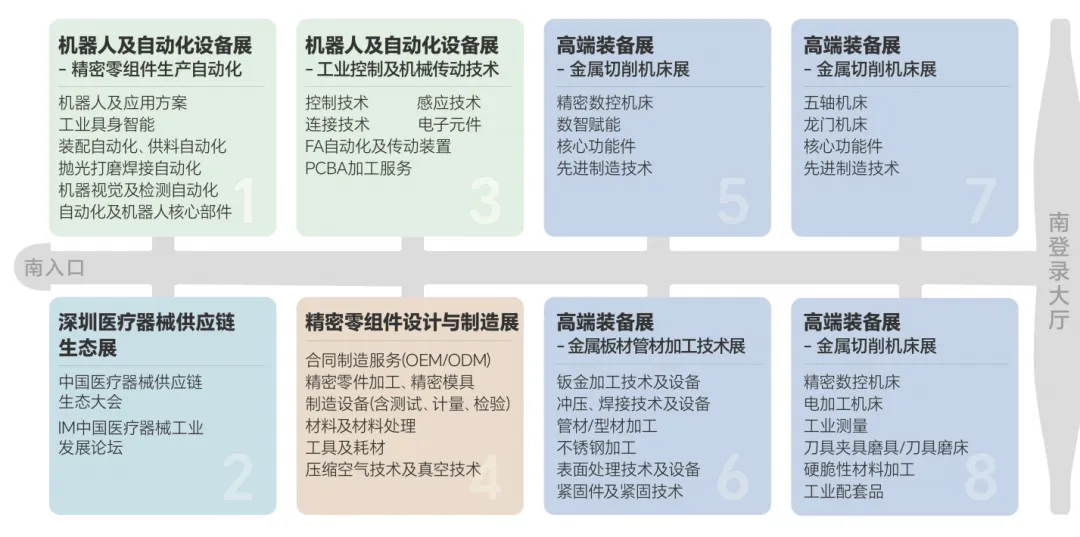 机器人及自动化设备展
- 精密零组件生产自动化

机器人及应用方案
工业具身智能
装配自动化、供料自动化
抛光打磨焊接自动化
机器视觉及检测自动化
自动化及机器人核心部件

1

机器人及自动化设备展
- 工业控制及机械传动技术

控制技术
感应技术
连接技术
电子元件
FA自动化及传动装置
PCBA加工服务

3

高端装备展
- 金属切削机床展

精密数控机床
数智赋能
核心功能件
先进制造技术

5

高端装备展
- 金属切削机床展

五轴机床
龙门机床
核心功能件
先进制造技术

7

南入口

南登录大厅

深圳医疗器械供应链生态展

中国医疗器械供应链生态大会
IM中国医疗器械工业发展论坛

2

精密零组件设计与制造展

合同制造服务(OEM/ODM)
精密零件加工、精密模具
制造设备(含测试、计量、检验)
材料及材料处理
工具及耗材
压缩空气技术及真空技术

4

高端装备展
- 金属板材管材加工技术展

钣金加工技术及设备
冲压、焊接技术及设备
管材/型材加工
不锈钢加工
表面处理技术及设备
紧固件及紧固技术

6

高端装备展
- 金属切削机床展

精密数控机床
电加工机床
工业测量
刀具夹具磨具/刀具磨床
硬脆性材料加工
工业配套品

8